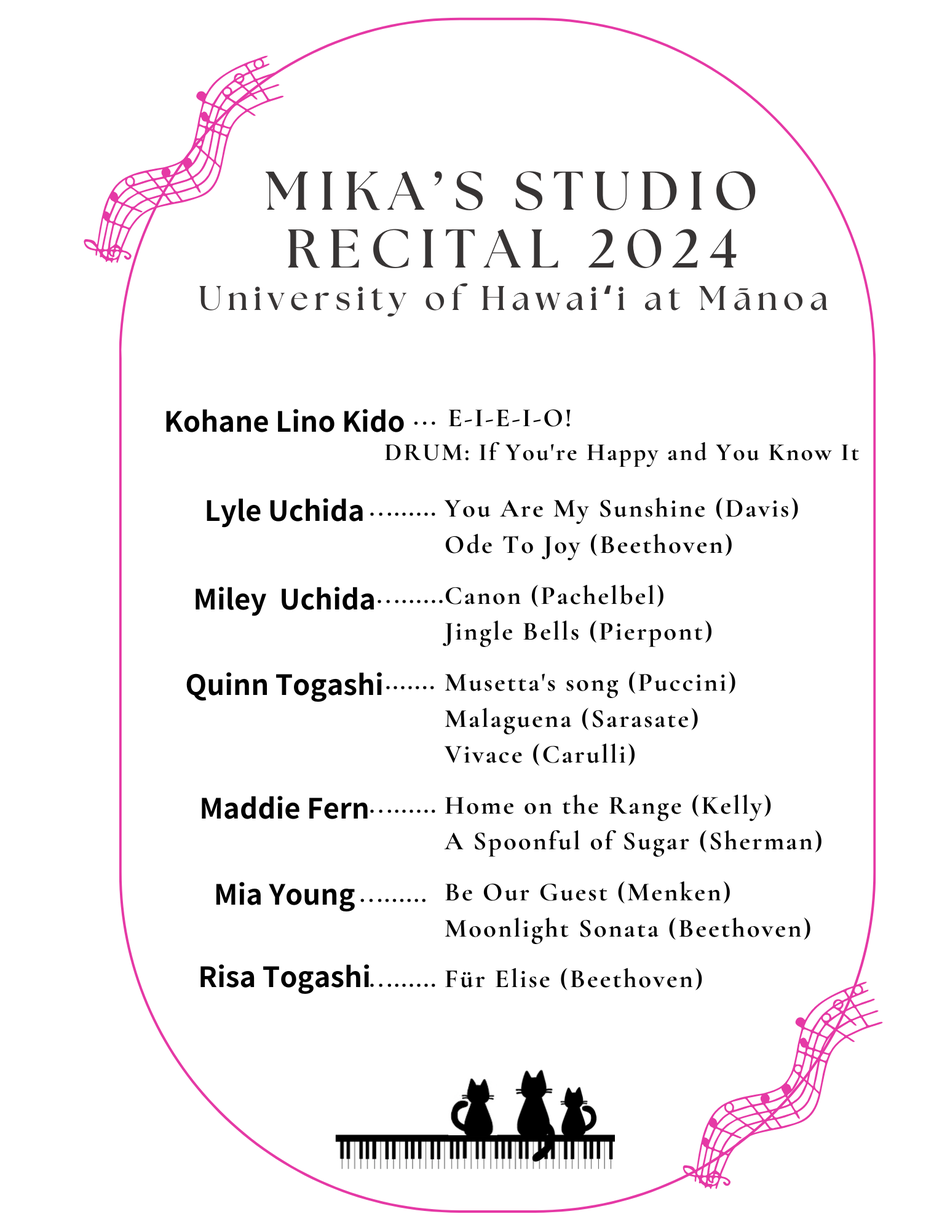 MIKA'S STUDIO RECITAL 2024
University of Hawaiʻi at Mānoa

Kohane Lino Kido ... E-I-E-I-O!
DRUM: If You're Happy and You Know It

Lyle Uchida......... You Are My Sunshine (Davis)
Ode To Joy (Beethoven)

Miley Uchida.........Canon (Pachelbel)
Jingle Bells (Pierpont)

Quinn Togashi....... Musetta's song (Puccini)
Malaguena (Sarasate)
Vivace (Carulli)

Maddie Fern......... Home on the Range (Kelly)
A Spoonful of Sugar (Sherman)

Mia Young......... Be Our Guest (Menken)
Moonlight Sonata (Beethoven)

Risa Togashi......... Für Elise (Beethoven)